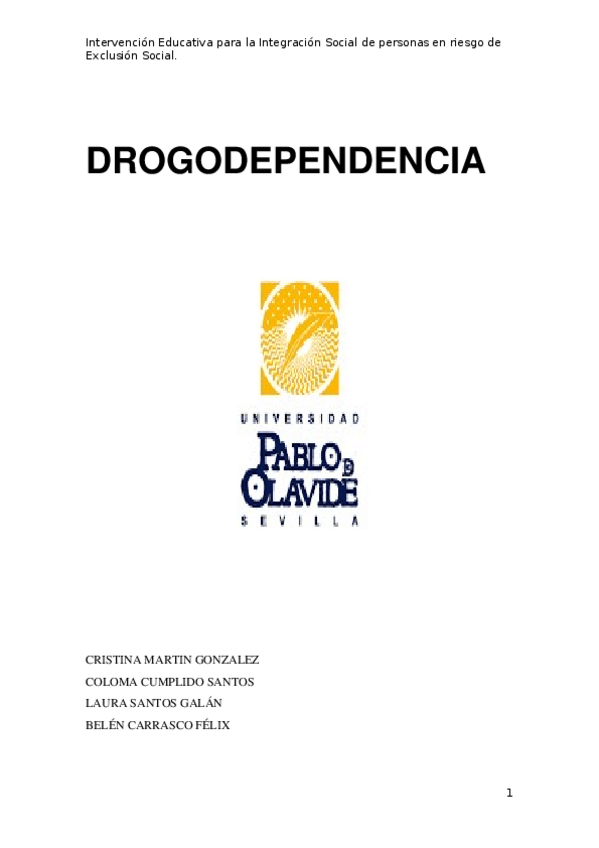 Intervención Educativa para la Integración Social de personas en riesgo de Exclusión Social.

DROGODEPENDENCIA

UNIVERSIDAD
PABLO DE
OLAVIDE
SEVILLA

CRISTINA MARTIN GONZALEZ
COLOMA CUMPLIDO SANTOS
LAURA SANTOS GALÁN
BELÉN CARRASCO FÉLIX

1